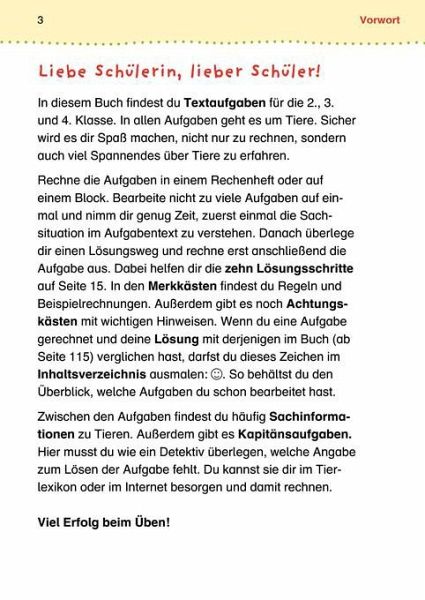 3

Vorwort

Liebe Schülerin, lieber Schüler!

In diesem Buch findest du Textaufgaben für die 2., 3. und 4. Klasse. In allen Aufgaben geht es um Tiere. Sicher wird es dir Spaß machen, nicht nur zu rechnen, sondern auch viel Spannendes über Tiere zu erfahren.

Rechne die Aufgaben in einem Rechenheft oder auf einem Block. Bearbeite nicht zu viele Aufgaben auf einmal und nimm dir genug Zeit, zuerst einmal die Sachsituation im Aufgabentext zu verstehen. Danach überlege dir einen Lösungsweg und rechne erst anschließend die Aufgabe aus. Dabei helfen dir die zehn Lösungsschritte auf Seite 15. In den Merkkästen findest du Regeln und Beispielrechnungen. Außerdem gibt es noch Achtungskästen mit wichtigen Hinweisen. Wenn du eine Aufgabe gerechnet und deine Lösung mit derjenigen im Buch (ab Seite 115) verglichen hast, darfst du dieses Zeichen im Inhaltsverzeichnis ausmalen: ☺. So behältst du den Überblick, welche Aufgaben du schon bearbeitet hast.

Zwischen den Aufgaben findest du häufig Sachinformationen zu Tieren. Außerdem gibt es Kapitänsaufgaben. Hier musst du wie ein Detektiv überlegen, welche Angabe zum Lösen der Aufgabe fehlt. Du kannst sie dir im Tierlexikon oder im Internet besorgen und damit rechnen.

Viel Erfolg beim Üben!